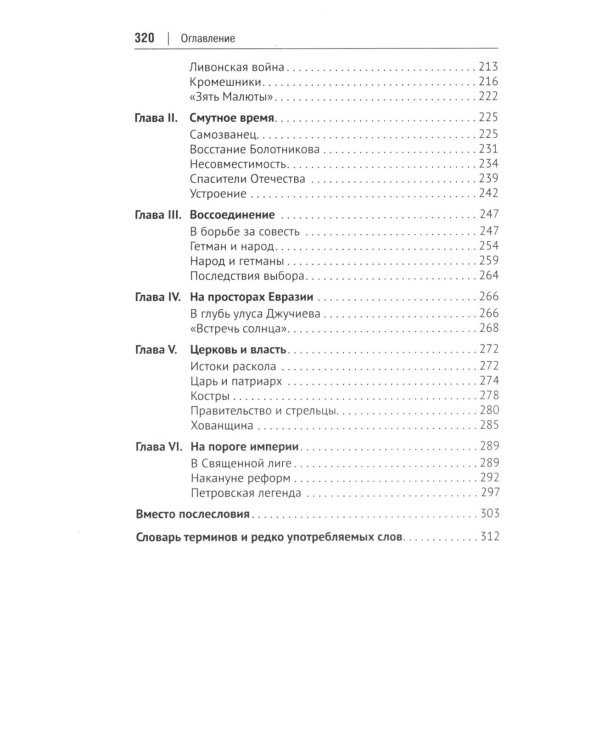 320 | Оглавление

Ливонская война 213
Кромешники 216
«Зять Малюты» 222

Глава II. Смутное время 225
Самозванец 225
Восстание Болотникова 231
Несовместимость 234
Спасители Отечества 239
Устроение 242

Глава III. Воссоединение 247
В борьбе за совесть 247
Гетман и народ 254
Народ и гетманы 259
Последствия выбора 264

Глава IV. На просторах Евразии 266
В глубь улуса Джучиева 266
«Встречь солнца» 268

Глава V. Церковь и власть 272
Истоки раскола 272
Царь и патриарх 274
Костры 278
Правительство и стрельцы 280
Хованщина 285

Глава VI. На пороге империи 289
В Священной лиге 289
Накануне реформ 292
Петровская легенда 297

Вместо послесловия 303

Словарь терминов и редко употребляемых слов 312